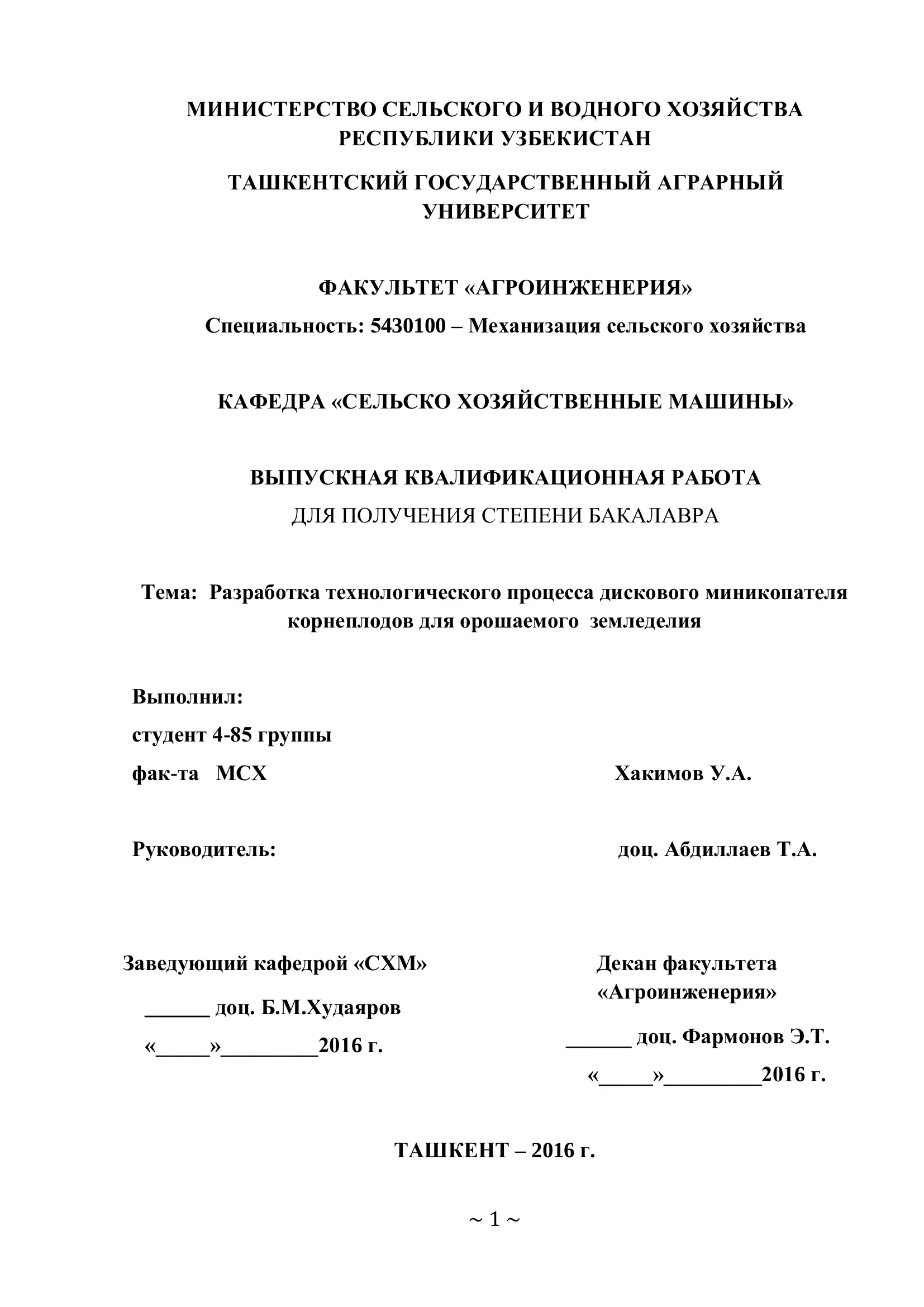 МИНИСТЕРСТВО СЕЛЬСКОГО И ВОДНОГО ХОЗЯЙСТВА РЕСПУБЛИКИ УЗБЕКИСТАН

ТАШКЕНТСКИЙ ГОСУДАРСТВЕННЫЙ АГРАРНЫЙ УНИВЕРСИТЕТ

ФАКУЛЬТЕТ «АГРОИНЖЕНЕРИЯ»

Специальность: 5430100 – Механизация сельского хозяйства

КАФЕДРА «СЕЛЬСКО ХОЗЯЙСТВЕННЫЕ МАШИНЫ»

ВЫПУСКНАЯ КВАЛИФИКАЦИОННАЯ РАБОТА

ДЛЯ ПОЛУЧЕНИЯ СТЕПЕНИ БАКАЛАВРА

Тема: Разработка технологического процесса дискового миникопателя корнеплодов для орошаемого земледелия

Выполнил:

студент 4-85 группы

фак-та МСХ Хакимов У.А.

Руководитель: доц. Абдиллаев Т.А.

Заведующий кафедрой «СХМ»

______ доц. Б.М.Худаяров

«_____»_________2016 г.

Декан факультета «Агроинженерия»

______ доц. Фармонов Э.Т.

«_____»_________2016 г.

ТАШКЕНТ – 2016 г.

~ 1 ~